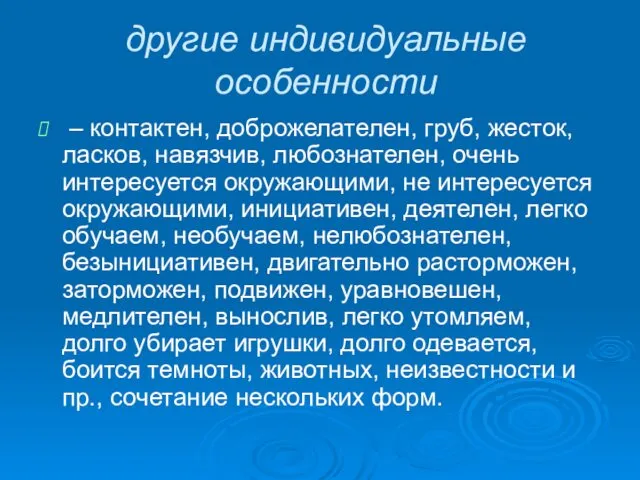 другие индивидуальные особенности

– контактен, доброжелателен, груб, жесток, ласков, навязчив, любознателен, очень интересуется окружающими, не интересуется окружающими, инициативен, деятелен, легко обучаем, необучаем, нелюбознателен, безынициативен, двигательно расторможен, заторможен, подвижен, уравновешен, медлителен, вынослив, легко утомляем, долго убирает игрушки, долго одевается, боится темноты, животных, неизвестности и пр., сочетание нескольких форм.